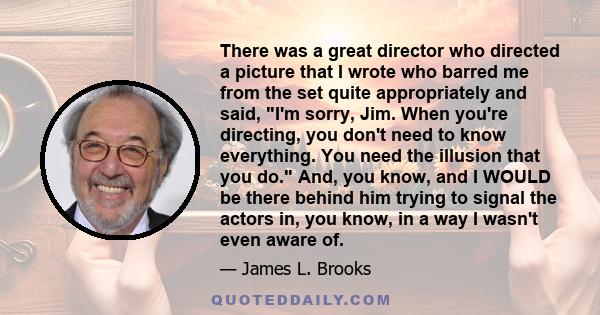 There was a great director who directed a picture that I wrote who barred me from the set quite appropriately and said, "I'm sorry, Jim. When you're directing, you don't need to know everything. You need the illusion that you do." And, you know, and I WOULD be there behind him trying to signal the actors in, you know, in a way I wasn't even aware of.

— James L. Brooks

QUOTEDDAILY.COM